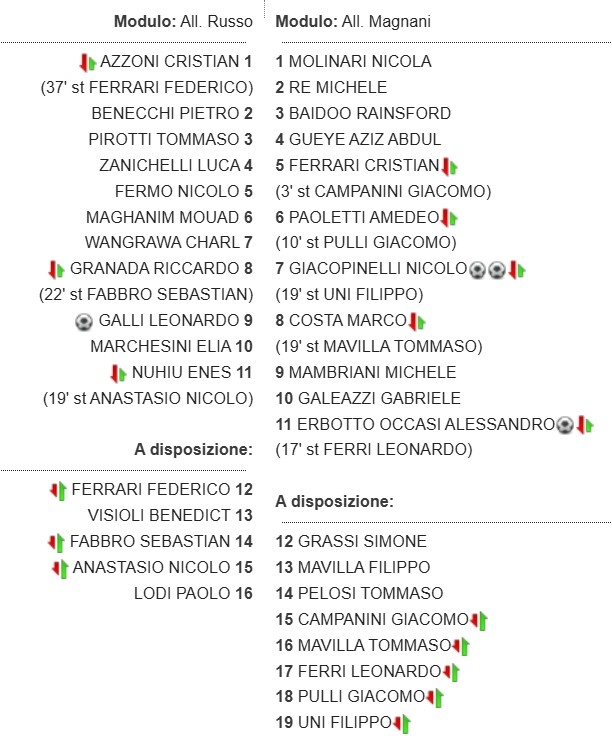 Modulo: All. Russo

AZZONI CRISTIAN 1
(37' st FERRARI FEDERICO)
BENECCHI PIETRO 2
PIROTTI TOMMASO 3
ZANICHELLI LUCA 4
FERMO NICOLO 5
MAGHANIM MOUAD 6
WANGRAWA CHARL 7
GRANADA RICCARDO 8
(22' st FABBRO SEBASTIAN)
GALLI LEONARDO 9
MARCHESINI ELIA 10
NUHIU ENES 11
(19' st ANASTASIO NICOLO)

A disposizione:

FERRARI FEDERICO 12
VISIOLI BENEDICT 13
FABBRO SEBASTIAN 14
ANASTASIO NICOLO 15
LODI PAOLO 16

Modulo: All. Magnani

1 MOLINARI NICOLA
2 RE MICHELE
3 BAIDOO RAINSFORD
4 GUEYE AZIZ ABDUL
5 FERRARI CRISTIAN
(3' st CAMPANINI GIACOMO)
6 PAOLETTI AMEDEO
(10' st PULLI GIACOMO)
7 GIACOPINELLI NICOLO
(19' st UNI FILIPPO)
8 COSTA MARCO
(19' st MAVILLA TOMMASO)
9 MAMBRIANI MICHELE
10 GALEAZZI GABRIELE
11 ERBOTTO OCCASI ALESSANDRO
(17' st FERRI LEONARDO)

A disposizione:

12 GRASSI SIMONE
13 MAVILLA FILIPPO
14 PELOSI TOMMASO
15 CAMPANINI GIACOMO
16 MAVILLA TOMMASO
17 FERRI LEONARDO
18 PULLI GIACOMO
19 UNI FILIPPO